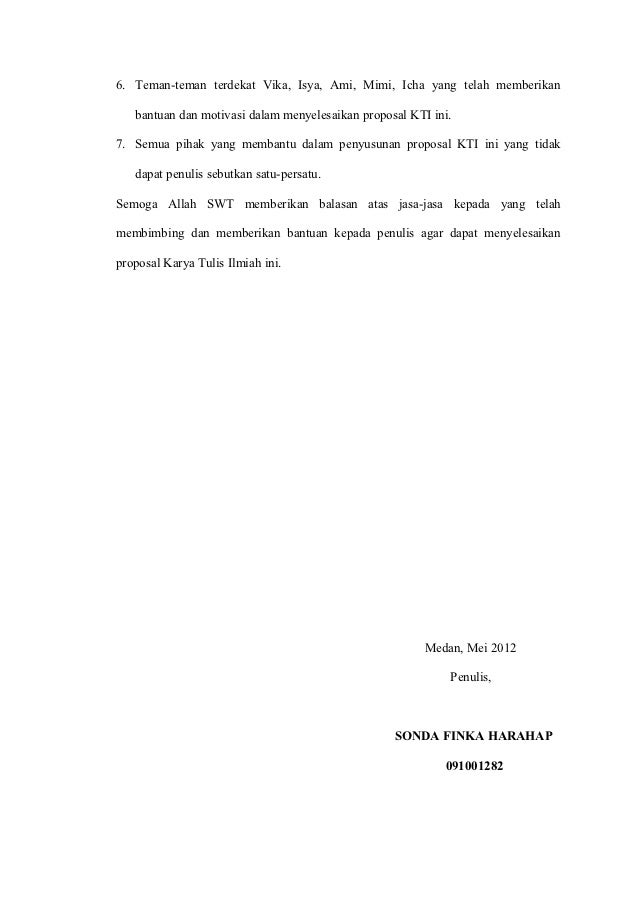 6. Teman-teman terdekat Vika, Isya, Ami, Mimi, Icha yang telah memberikan bantuan dan motivasi dalam menyelesaikan proposal KTI ini.

7. Semua pihak yang membantu dalam penyusunan proposal KTI ini yang tidak dapat penulis sebutkan satu-persatu.

Semoga Allah SWT memberikan balasan atas jasa-jasa kepada yang telah membimbing dan memberikan bantuan kepada penulis agar dapat menyelesaikan proposal Karya Tulis Ilmiah ini.

Medan, Mei 2012

Penulis,

SONDA FINKA HARAHAP

091001282